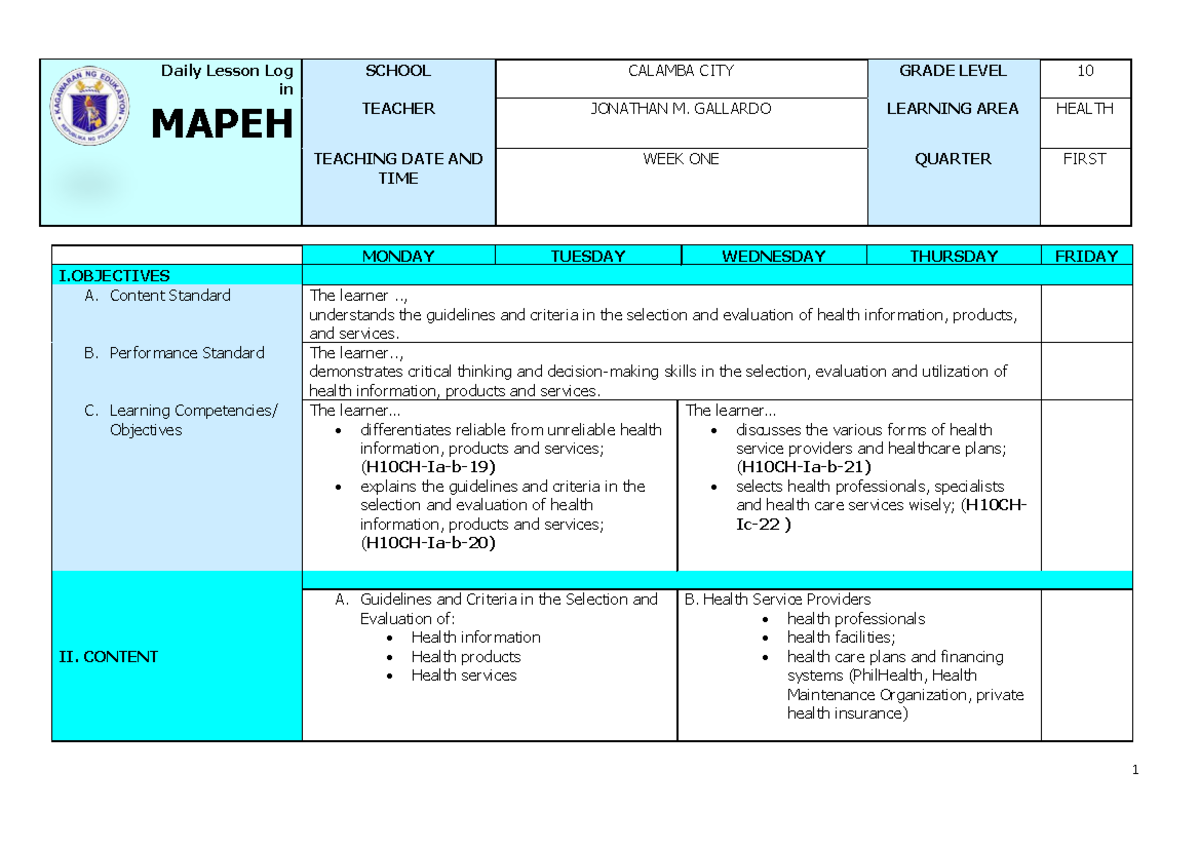 Daily Lesson Log in

MAPEH

SCHOOL
CALAMBA CITY
GRADE LEVEL
10

TEACHER
JONATHAN M. GALLARDO
LEARNING AREA
HEALTH

TEACHING DATE AND TIME
WEEK ONE
QUARTER
FIRST

| | MONDAY | TUESDAY | WEDNESDAY | THURSDAY | FRIDAY |
|---|---|---|---|---|---|
| I.OBJECTIVES | | | | | |
| A. Content Standard | The learner .., understands the guidelines and criteria in the selection and evaluation of health information, products, and services. | | | | |
| B. Performance Standard | The learner.., demonstrates critical thinking and decision-making skills in the selection, evaluation and utilization of health information, products and services. | | | | |
| C. Learning Competencies/ Objectives | The learner... • differentiates reliable from unreliable health information, products and services; (H10CH-Ia-b-19) • explains the guidelines and criteria in the selection and evaluation of health information, products and services; (H10CH-Ia-b-20) | | The learner... • discusses the various forms of health service providers and healthcare plans; (H10CH-Ia-b-21) • selects health professionals, specialists and health care services wisely; (H10CH-Ic-22 ) | | |
| II. CONTENT | A. Guidelines and Criteria in the Selection and Evaluation of: • Health information • Health products • Health services | | B. Health Service Providers • health professionals • health facilities; • health care plans and financing systems (PhilHealth, Health Maintenance Organization, private health insurance) | | |

1